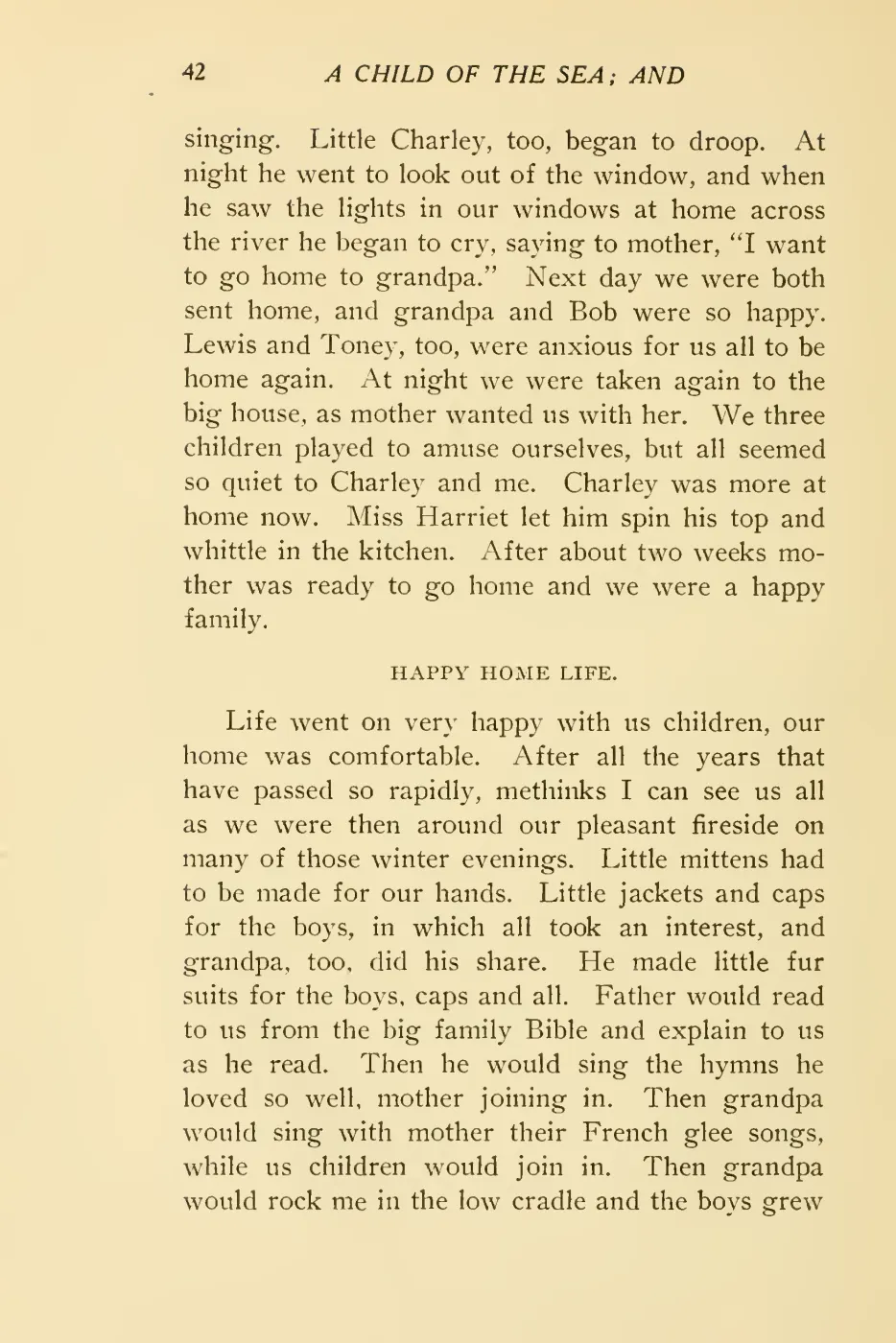 42 A CHILD OF THE SEA; AND

singing. Little Charley, too, began to droop. At night he went to look out of the window, and when he saw the lights in our windows at home across the river he began to cry, saying to mother, "I want to go home to grandpa." Next day we were both sent home, and grandpa and Bob were so happy. Lewis and Toney, too, were anxious for us all to be home again. At night we were taken again to the big house, as mother wanted us with her. We three children played to amuse ourselves, but all seemed so quiet to Charley and me. Charley was more at home now. Miss Harriet let him spin his top and whittle in the kitchen. After about two weeks mother was ready to go home and we were a happy family.

HAPPY HOME LIFE.

Life went on very happy with us children, our home was comfortable. After all the years that have passed so rapidly, methinks I can see us all as we were then around our pleasant fireside on many of those winter evenings. Little mittens had to be made for our hands. Little jackets and caps for the boys, in which all took an interest, and grandpa, too, did his share. He made little fur suits for the boys, caps and all. Father would read to us from the big family Bible and explain to us as he read. Then he would sing the hymns he loved so well, mother joining in. Then grandpa would sing with mother their French glee songs, while us children would join in. Then grandpa would rock me in the low cradle and the boys grew